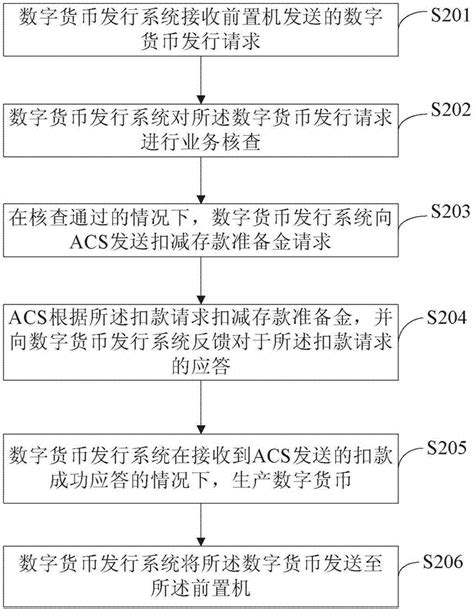 数字货币发行系统接收前置机发送的数字货币发行请求

S201

数字货币发行系统对所述数字货币发行请求进行业务核查

S202

在核查通过的情况下，数字货币发行系统向ACS发送扣减存款准备金请求

S203

ACS根据所述扣款请求扣减存款准备金，并向数字货币发行系统反馈对于所述扣款请求的应答

S204

数字货币发行系统在接收到ACS发送的扣款成功应答的情况下，生产数字货币

S205

数字货币发行系统将所述数字货币发送至所述前置机

S206